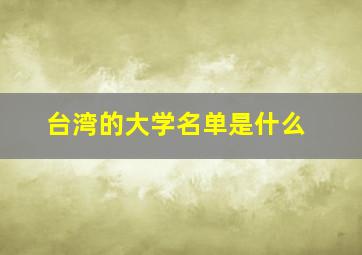 台湾的大学名单是什么